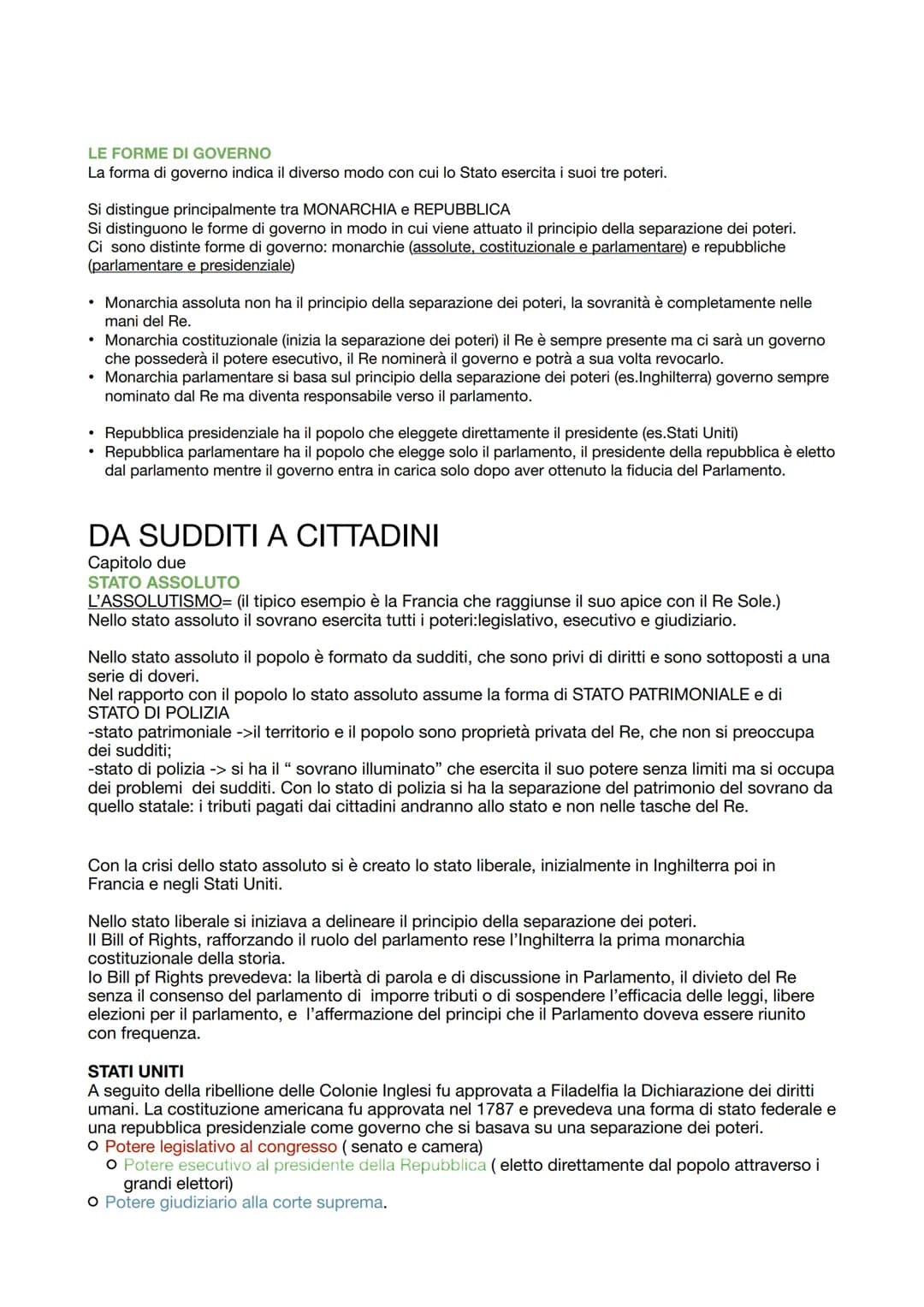 LE FORME DI GOVERNO
La forma di governo indica il diverso modo con cui lo Stato esercita i suoi tre poteri.

Si distingue principalmente tra MONARCHIA e REPUBBLICA
Si distinguono le forme di governo in modo in cui viene attuato il principio della separazione dei poteri.
Ci sono distinte forme di governo: monarchie (assolute, costituzionale e parlamentare) e repubbliche (parlamentare e presidenziale)

• Monarchia assoluta non ha il principio della separazione dei poteri, la sovranità è completamente nelle mani del Re.
• Monarchia costituzionale (inizia la separazione dei poteri) il Re è sempre presente ma ci sarà un governo che possederà il potere esecutivo, il Re nominerà il governo e potrà a sua volta revocarlo.
• Monarchia parlamentare si basa sul principio della separazione dei poteri (es.Inghilterra) governo sempre nominato dal Re ma diventa responsabile verso il parlamento.

• Repubblica presidenziale ha il popolo che eleggete direttamente il presidente (es.Stati Uniti)
• Repubblica parlamentare ha il popolo che elegge solo il parlamento, il presidente della repubblica è eletto dal parlamento mentre il governo entra in carica solo dopo aver ottenuto la fiducia del Parlamento.

DA SUDDITI A CITTADINI
Capitolo due
STATO ASSOLUTO
L'ASSOLUTISMO= (il tipico esempio è la Francia che raggiunse il suo apice con il Re Sole.)
Nello stato assoluto il sovrano esercita tutti i poteri:legislativo, esecutivo e giudiziario.

Nello stato assoluto il popolo è formato da sudditi, che sono privi di diritti e sono sottoposti a una serie di doveri.
Nel rapporto con il popolo lo stato assoluto assume la forma di STATO PATRIMONIALE e di STATO DI POLIZIA
-stato patrimoniale ->il territorio e il popolo sono proprietà privata del Re, che non si preoccupa dei sudditi;
-stato di polizia -> si ha il " sovrano illuminato" che esercita il suo potere senza limiti ma si occupa dei problemi dei sudditi. Con lo stato di polizia si ha la separazione del patrimonio del sovrano da quello statale: i tributi pagati dai cittadini andranno allo stato e non nelle tasche del Re.

Con la crisi dello stato assoluto si è creato lo stato liberale, inizialmente in Inghilterra poi in Francia e negli Stati Uniti.

Nello stato liberale si iniziava a delineare il principio della separazione dei poteri.
Il Bill of Rights, rafforzando il ruolo del parlamento rese l'Inghilterra la prima monarchia costituzionale della storia.
lo Bill pf Rights prevedeva: la libertà di parola e di discussione in Parlamento, il divieto del Re senza il consenso del parlamento di imporre tributi o di sospendere l'efficacia delle leggi, libere elezioni per il parlamento, e l'affermazione del principi che il Parlamento doveva essere riunito con frequenza.

STATI UNITI
A seguito della ribellione delle Colonie Inglesi fu approvata a Filadelfia la Dichiarazione dei diritti umani. La costituzione americana fu approvata nel 1787 e prevedeva una forma di stato federale e una repubblica presidenziale come governo che si basava su una separazione dei poteri.
○ Potere legislativo al congresso ( senato e camera)
○ Potere esecutivo al presidente della Repubblica ( eletto direttamente dal popolo attraverso i grandi elettori)
○ Potere giudiziario alla corte suprema.